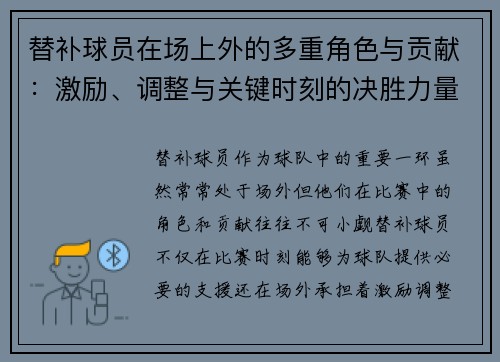 替补球员在场上外的多重角色与贡献：激励、调整与关键时刻的决胜力量

替补球员作为球队中的重要一环虽然常常处于场外但他们在比赛中的角色和贡献往往不可小觑替补球员不仅在比赛时刻能够为球队提供必要的支援还在场外承担着激励调整